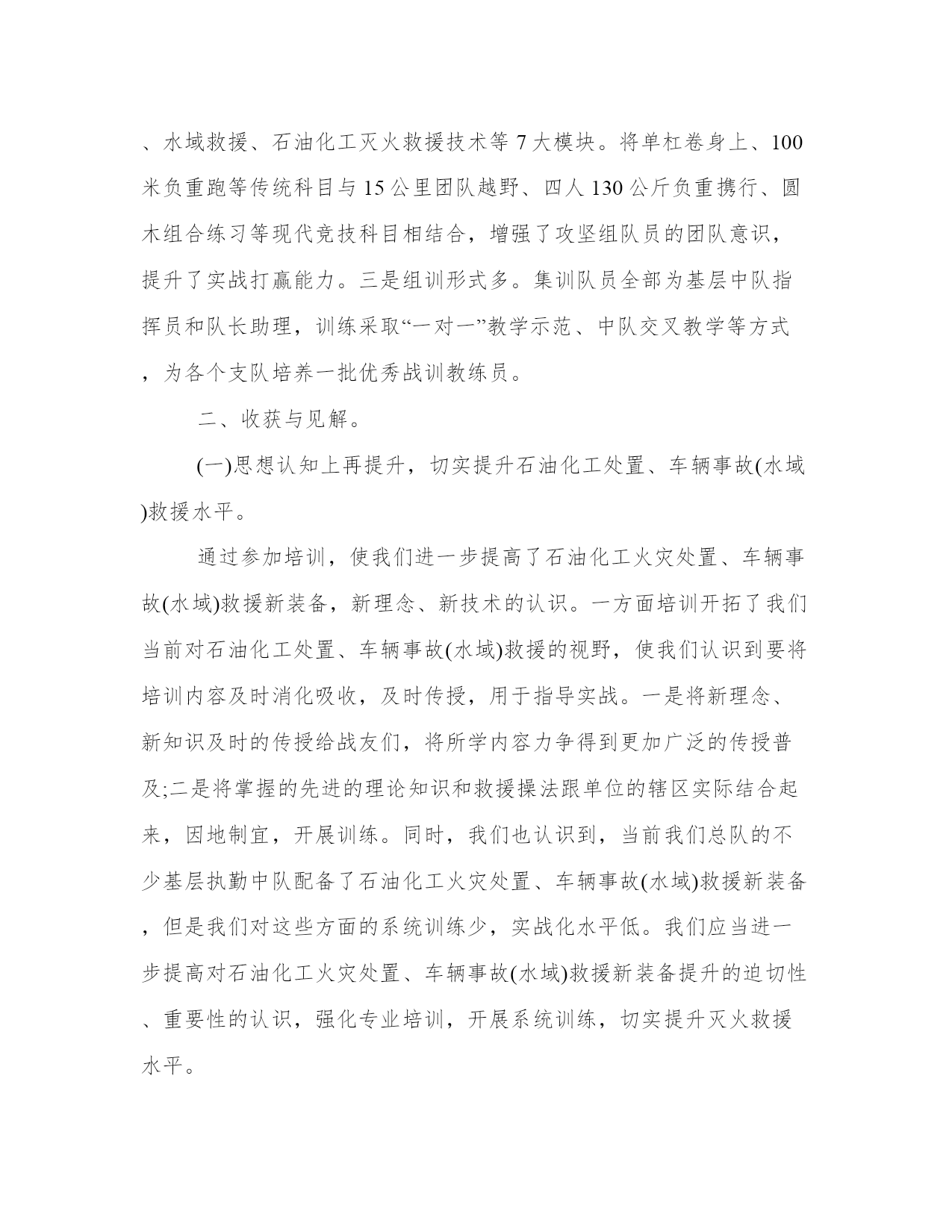 、水域救援、石油化工灭火救援技术等7大模块。将单杠卷身上、100米负重跑等传统科目与15公里团队越野、四人130公斤负重携行、圆木组合练习等现代竞技科目相结合，增强了攻坚组队员的团队意识，提升了实战打赢能力。三是组训形式多。集训队员全部为基层中队指挥员和队长助理，训练采取“一对一”教学示范、中队交叉教学等方式，为各个支队培养一批优秀战训教练员。

二、收获与见解。

(一)思想认知上再提升，切实提升石油化工处置、车辆事故(水域)救援水平。

通过参加培训，使我们进一步提高了石油化工火灾处置、车辆事故(水域)救援新装备，新理念、新技术的认识。一方面培训开拓了我们当前对石油化工处置、车辆事故(水域)救援的视野，使我们认识到要将培训内容及时消化吸收，及时传授，用于指导实战。一是将新理念、新知识及时的传授给战友们，将所学内容力争得到更加广泛的传授普及;二是将掌握的先进的理论知识和救援操法跟单位的辖区实际结合起来，因地制宜，开展训练。同时，我们也认识到，当前我们总队的不少基层执勤中队配备了石油化工火灾处置、车辆事故(水域)救援新装备，但是我们对这些方面的系统训练少，实战化水平低。我们应当进一步提高对石油化工火灾处置、车辆事故(水域)救援新装备提升的迫切性、重要性的认识，强化专业培训，开展系统训练，切实提升灭火救援水平。